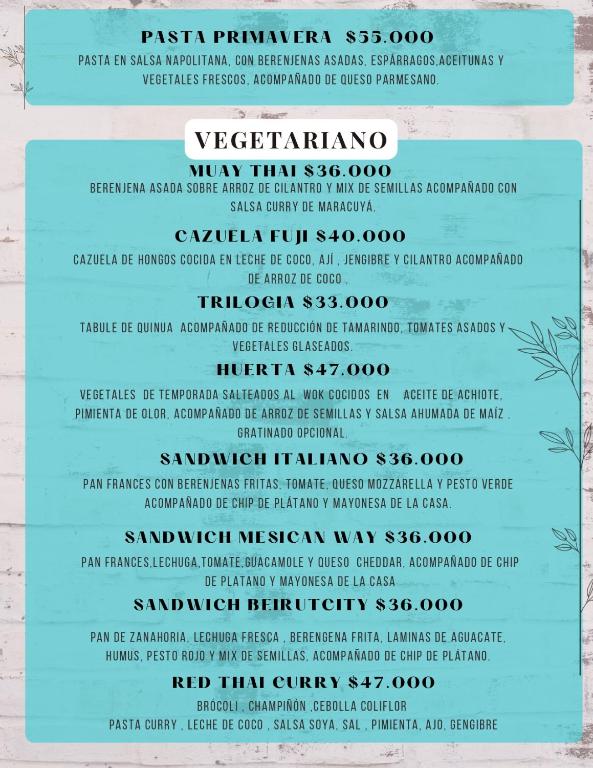 PASTA PRIMAVERA $55.000
PASTA EN SALSA NAPOLITANA, CON BERENJENAS ASADAS, ESPÁRRAGOS,ACEITUNAS Y VEGETALES FRESCOS, ACOMPAÑADO DE QUESO PARMESANO.

VEGETARIANO

MUAY THAI $36.000
BERENJENA ASADA SOBRE ARROZ DE CILANTRO Y MIX DE SEMILLAS ACOMPAÑADO CON SALSA CURRY DE MARACUYÁ.

CAZUELA FUJI $40.000
CAZUELA DE HONGOS COCIDA EN LECHE DE COCO, AJÍ , JENGIBRE Y CILANTRO ACOMPAÑADO DE ARROZ DE COCO .

TRILOGIA $33.000
TABULE DE QUINUA ACOMPAÑADO DE REDUCCIÓN DE TAMARINDO, TOMATES ASADOS Y VEGETALES GLASEADOS.

HUERTA $47.000
VEGETALES DE TEMPORADA SALTEADOS AL WOK COCIDOS EN ACEITE DE ACHIOTE, PIMIENTA DE OLOR, ACOMPAÑADO DE ARROZ DE SEMILLAS Y SALSA AHUMADA DE MAÍZ . GRATINADO OPCIONAL.

SANDWICH ITALIANO $36.000
PAN FRANCES CON BERENJENAS FRITAS, TOMATE, QUESO MOZZARELLA Y PESTO VERDE ACOMPAÑADO DE CHIP DE PLÁTANO Y MAYONESA DE LA CASA.

SANDWICH MESICAN WAY $36.000
PAN FRANCES,LECHUGA,TOMATE,GUACAMOLE Y QUESO CHEDDAR, ACOMPAÑADO DE CHIP DE PLATANO Y MAYONESA DE LA CASA

SANDWICH BEIRUTCITY $36.000
PAN DE ZANAHORIA, LECHUGA FRESCA , BERENGENA FRITA, LAMINAS DE AGUACATE, HUMUS, PESTO ROJO Y MIX DE SEMILLAS, ACOMPAÑADO DE CHIP DE PLÁTANO.

RED THAI CURRY $47.000
BRÓCOLI , CHAMPIÑÓN ,CEBOLLA COLIFLOR
PASTA CURRY , LECHE DE COCO , SALSA SOYA, SAL , PIMIENTA, AJO, GENGIBRE